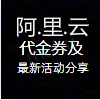 阿.里.云
代金券及
最新活动分享